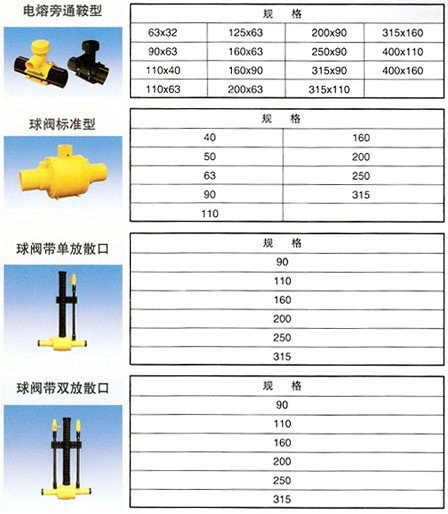 电熔旁通鞍型

| 规　格 | | | |
|---|---|---|---|
| 63x32 | 125x63 | 200x90 | 315x160 |
| 90x63 | 160x63 | 250x90 | 400x110 |
| 110x40 | 160x90 | 315x90 | 400x160 |
| 110x63 | 200x63 | 315x110 | |

球阀标准型

| 规　格 | |
|---|---|
| 40 | 160 |
| 50 | 200 |
| 63 | 250 |
| 90 | 315 |
| 110 | |

球阀带单放散口

| 规　格 |
|---|
| 90 |
| 110 |
| 160 |
| 200 |
| 250 |
| 315 |

球阀带双放散口

| 规　格 |
|---|
| 90 |
| 110 |
| 160 |
| 200 |
| 250 |
| 315 |